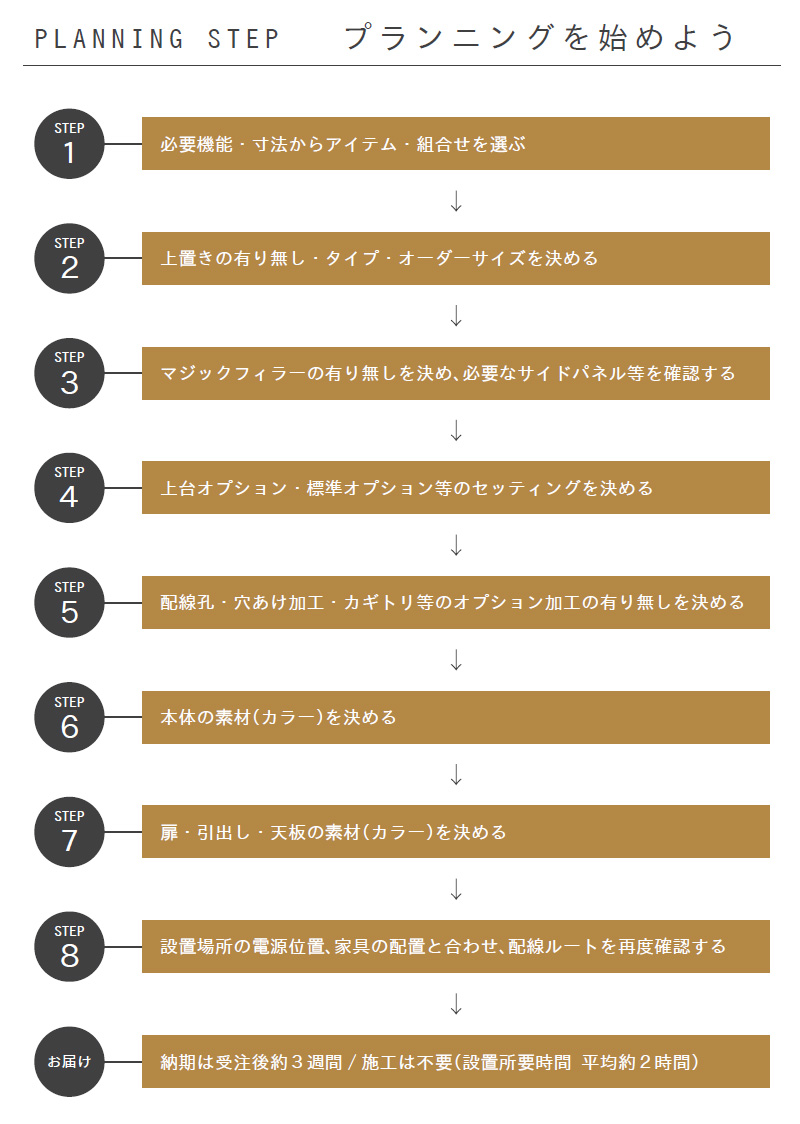 PLANNING STEP プランニングを始めよう

STEP 1
必要機能・寸法からアイテム・組合せを選ぶ

↓

STEP 2
上置きの有り無し・タイプ・オーダーサイズを決める

↓

STEP 3
マジックフィラーの有り無しを決め、必要なサイドパネル等を確認する

↓

STEP 4
上台オプション・標準オプション等のセッティングを決める

↓

STEP 5
配線孔・穴あけ加工・カギトリ等のオプション加工の有り無しを決める

↓

STEP 6
本体の素材(カラー)を決める

↓

STEP 7
扉・引出し・天板の素材(カラー)を決める

↓

STEP 8
設置場所の電源位置、家具の配置と合わせ、配線ルートを再度確認する

↓

お届け
納期は受注後約３週間 / 施工は不要(設置所要時間 平均約２時間)